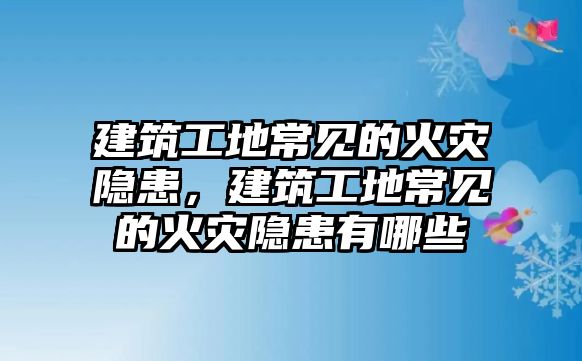 建筑工地常见的火灾隐患，建筑工地常见的火灾隐患有哪些